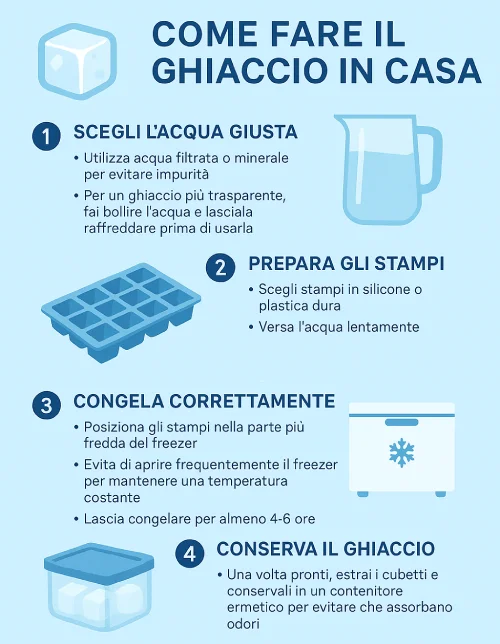 COME FARE IL GHIACCIO IN CASA

1 SCEGLI L'ACQUA GIUSTA

• Utilizza acqua filtrata o minerale per evitare impurità

• Per un ghiaccio più trasparente, fai bollire l'acqua e lasciala raffreddare prima di usarla

2 PREPARA GLI STAMPI

• Scegli stampi in silicone o plastica dura

• Versa l'acqua lentamente

3 CONGELA CORRETTAMENTE

• Posiziona gli stampi nella parte più fredda del freezer

• Evita di aprire frequentemente il freezer per mantenere una temperatura costante

• Lascia congelare per almeno 4-6 ore

4 CONSERVA IL GHIACCIO

• Una volta pronti, estrai i cubetti e conservali in un contenitore ermetico per evitare che assorbano odori